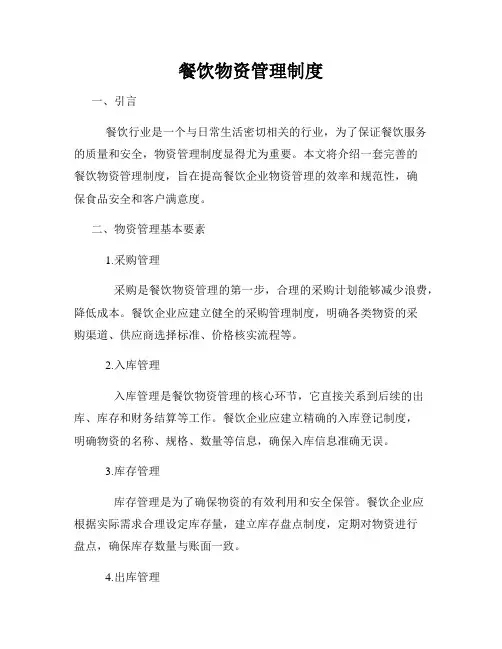 餐饮物资管理制度

一、引言

餐饮行业是一个与日常生活密切相关的行业，为了保证餐饮服务的质量和安全，物资管理制度显得尤为重要。本文将介绍一套完善的餐饮物资管理制度，旨在提高餐饮企业物资管理的效率和规范性，确保食品安全和客户满意度。

二、物资管理基本要素

1.采购管理

采购是餐饮物资管理的第一步，合理的采购计划能够减少浪费，降低成本。餐饮企业应建立健全的采购管理制度，明确各类物资的采购渠道、供应商选择标准、价格核实流程等。

2.入库管理

入库管理是餐饮物资管理的核心环节，它直接关系到后续的出库、库存和财务结算等工作。餐饮企业应建立精确的入库登记制度，明确物资的名称、规格、数量等信息，确保入库信息准确无误。

3.库存管理

库存管理是为了确保物资的有效利用和安全保管。餐饮企业应根据实际需求合理设定库存量，建立库存盘点制度，定期对物资进行盘点，确保库存数量与账面一致。

4.出库管理